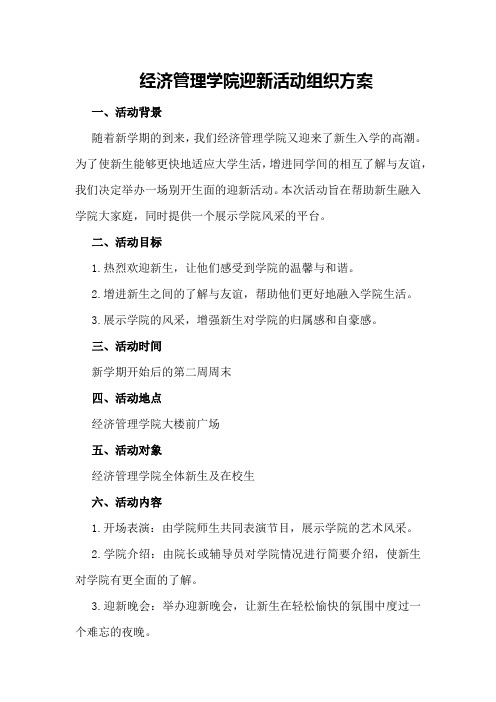 经济管理学院迎新活动组织方案

一、活动背景

随着新学期的到来，我们经济管理学院又迎来了新生入学的高潮。为了使新生能够更快地适应大学生活，增进同学间的相互了解与友谊，我们决定举办一场别开生面的迎新活动。本次活动旨在帮助新生融入学院大家庭，同时提供一个展示学院风采的平台。

二、活动目标

1.热烈欢迎新生，让他们感受到学院的温馨与和谐。

2.增进新生之间的了解与友谊，帮助他们更好地融入学院生活。

3.展示学院的风采，增强新生对学院的归属感和自豪感。

三、活动时间

新学期开始后的第二周周末

四、活动地点

经济管理学院大楼前广场

五、活动对象

经济管理学院全体新生及在校生

六、活动内容

1.开场表演：由学院师生共同表演节目，展示学院的艺术风采。

2.学院介绍：由院长或辅导员对学院情况进行简要介绍，使新生对学院有更全面的了解。

3.迎新晚会：举办迎新晚会，让新生在轻松愉快的氛围中度过一个难忘的夜晚。